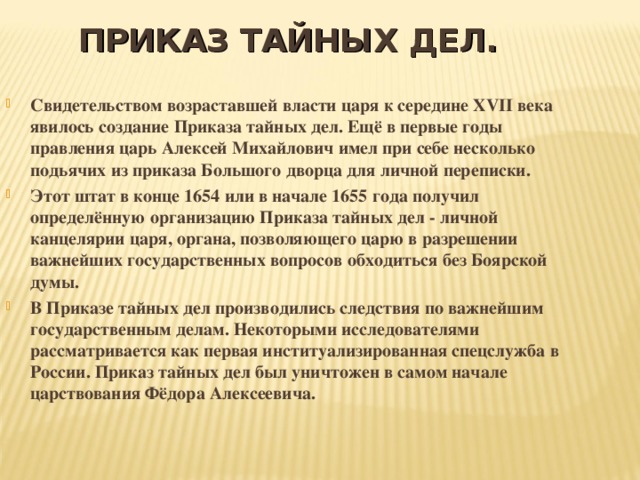 ПРИКАЗ ТАЙНЫХ ДЕЛ.

Свидетельством возраставшей власти царя к середине XVII века явилось создание Приказа тайных дел. Ещё в первые годы правления царь Алексей Михайлович имел при себе несколько подьячих из приказа Большого дворца для личной переписки.

Этот штат в конце 1654 или в начале 1655 года получил определённую организацию Приказа тайных дел - личной канцелярии царя, органа, позволяющего царю в разрешении важнейших государственных вопросов обходиться без Боярской думы.

В Приказе тайных дел производились следствия по важнейшим государственным делам. Некоторыми исследователями рассматривается как первая институализированная спецслужба в России. Приказ тайных дел был уничтожен в самом начале царствования Фёдора Алексеевича.